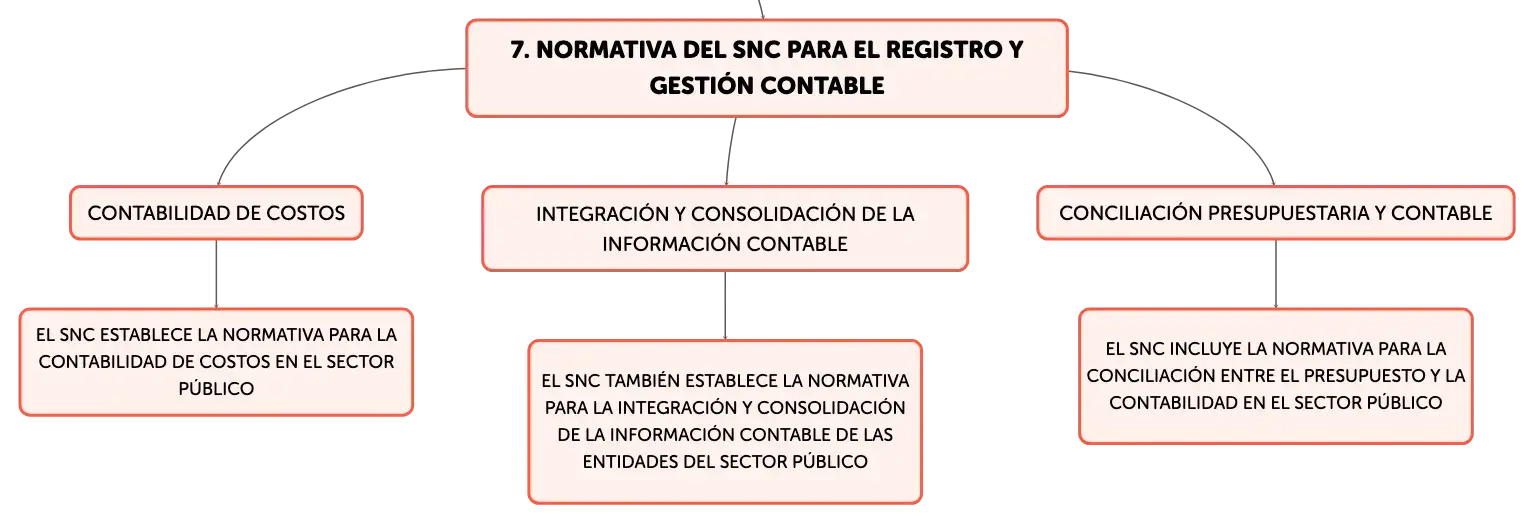 7. NORMATIVA DEL SNC PARA EL REGISTRO Y GESTIÓN CONTABLE

CONTABILIDAD DE COSTOS

EL SNC ESTABLECE LA NORMATIVA PARA LA CONTABILIDAD DE COSTOS EN EL SECTOR PÚBLICO

INTEGRACIÓN Y CONSOLIDACIÓN DE LA INFORMACIÓN CONTABLE

EL SNC TAMBIÉN ESTABLECE LA NORMATIVA PARA LA INTEGRACIÓN Y CONSOLIDACIÓN DE LA INFORMACIÓN CONTABLE DE LAS ENTIDADES DEL SECTOR PÚBLICO

CONCILIACIÓN PRESUPUESTARIA Y CONTABLE

EL SNC INCLUYE LA NORMATIVA PARA LA CONCILIACIÓN ENTRE EL PRESUPUESTO Y LA CONTABILIDAD EN EL SECTOR PÚBLICO